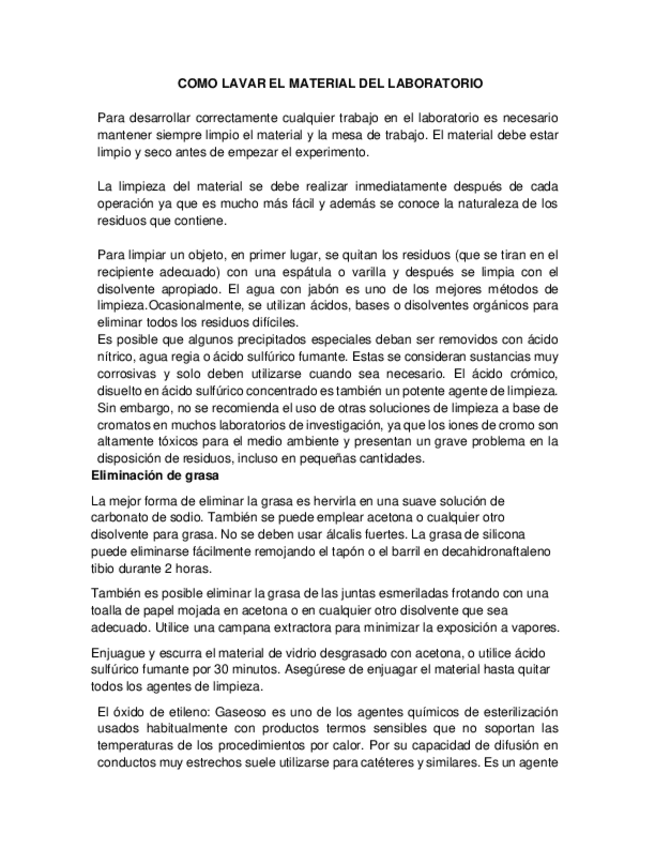 COMO LAVAR EL MATERIAL DEL LABORATORIO

Para desarrollar correctamente cualquier trabajo en el laboratorio es necesario mantener siempre limpio el material y la mesa de trabajo. El material debe estar limpio y seco antes de empezar el experimento.

La limpieza del material se debe realizar inmediatamente después de cada operación ya que es mucho más fácil y además se conoce la naturaleza de los residuos que contiene.

Para limpiar un objeto, en primer lugar, se quitan los residuos (que se tiran en el recipiente adecuado) con una espátula o varilla y después se limpia con el disolvente apropiado. El agua con jabón es uno de los mejores métodos de limpieza.Ocasionalmente, se utilizan ácidos, bases o disolventes orgánicos para eliminar todos los residuos difíciles.
Es posible que algunos precipitados especiales deban ser removidos con ácido nítrico, agua regia o ácido sulfúrico fumante. Estas se consideran sustancias muy corrosivas y solo deben utilizarse cuando sea necesario. El ácido crómico, disuelto en ácido sulfúrico concentrado es también un potente agente de limpieza. Sin embargo, no se recomienda el uso de otras soluciones de limpieza a base de cromatos en muchos laboratorios de investigación, ya que los iones de cromo son altamente tóxicos para el medio ambiente y presentan un grave problema en la disposición de residuos, incluso en pequeñas cantidades.

Eliminación de grasa

La mejor forma de eliminar la grasa es hervirla en una suave solución de carbonato de sodio. También se puede emplear acetona o cualquier otro disolvente para grasa. No se deben usar álcalis fuertes. La grasa de silicona puede eliminarse fácilmente remojando el tapón o el barril en decahidronaftaleno tibio durante 2 horas.

También es posible eliminar la grasa de las juntas esmeriladas frotando con una toalla de papel mojada en acetona o en cualquier otro disolvente que sea adecuado. Utilice una campana extractora para minimizar la exposición a vapores.

Enjuague y escurra el material de vidrio desgrasado con acetona, o utilice ácido sulfúrico fumante por 30 minutos. Asegúrese de enjuagar el material hasta quitar todos los agentes de limpieza.

El óxido de etileno: Gaseoso es uno de los agentes químicos de esterilización usados habitualmente con productos termos sensibles que no soportan las temperaturas de los procedimientos por calor. Por su capacidad de difusión en conductos muy estrechos suele utilizarse para catéteres y similares. Es un agente